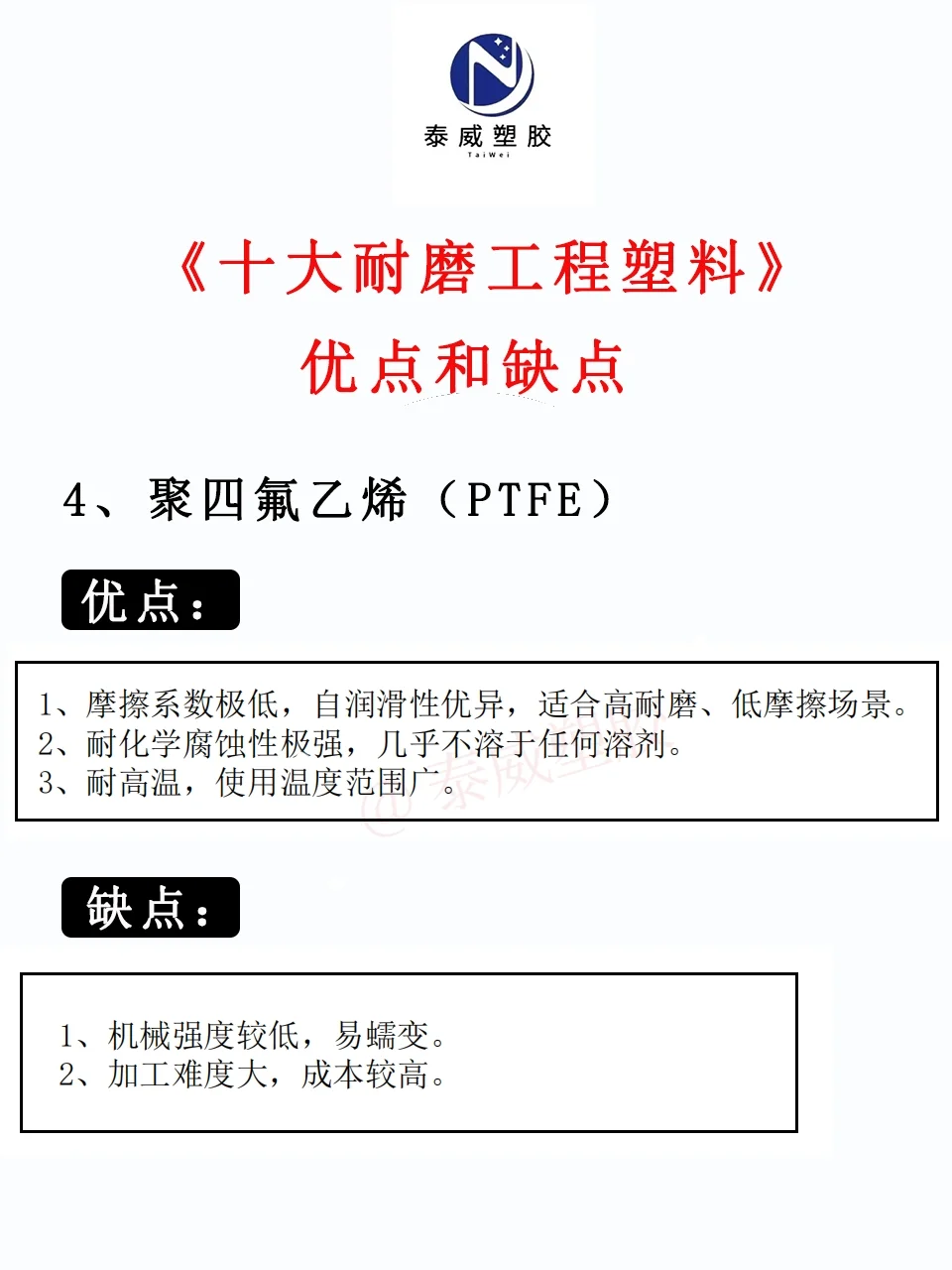 泰威塑胶
TaiWei

《十大耐磨工程塑料》
优点和缺点

4、聚四氟乙烯（PTFE）

优点：

1、摩擦系数极低，自润滑性优异，适合高耐磨、低摩擦场景。
2、耐化学腐蚀性极强，几乎不溶于任何溶剂。
3、耐高温，使用温度范围广。

@泰威塑

缺点：

1、机械强度较低，易蠕变。
2、加工难度大，成本较高。